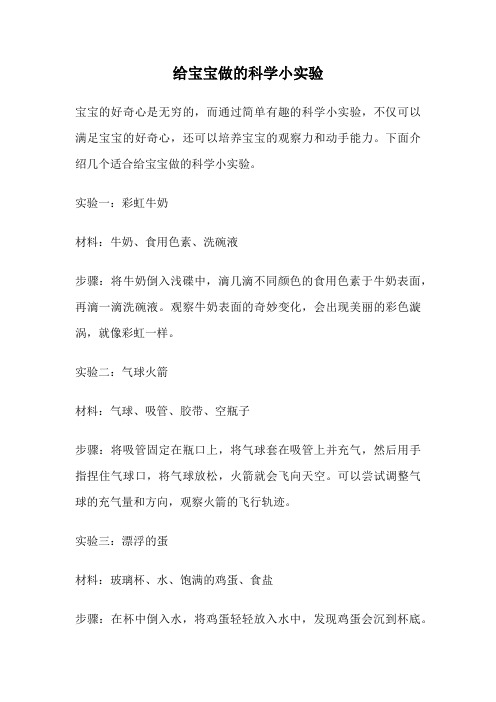 给宝宝做的科学小实验

宝宝的好奇心是无穷的，而通过简单有趣的科学小实验，不仅可以满足宝宝的好奇心，还可以培养宝宝的观察力和动手能力。下面介绍几个适合给宝宝做的科学小实验。

实验一：彩虹牛奶

材料：牛奶、食用色素、洗碗液

步骤：将牛奶倒入浅碟中，滴几滴不同颜色的食用色素于牛奶表面，再滴一滴洗碗液。观察牛奶表面的奇妙变化，会出现美丽的彩色漩涡，就像彩虹一样。

实验二：气球火箭

材料：气球、吸管、胶带、空瓶子

步骤：将吸管固定在瓶口上，将气球套在吸管上并充气，然后用手指捏住气球口，将气球放松，火箭就会飞向天空。可以尝试调整气球的充气量和方向，观察火箭的飞行轨迹。

实验三：漂浮的蛋

材料：玻璃杯、水、饱满的鸡蛋、食盐

步骤：在杯中倒入水，将鸡蛋轻轻放入水中，发现鸡蛋会沉到杯底。